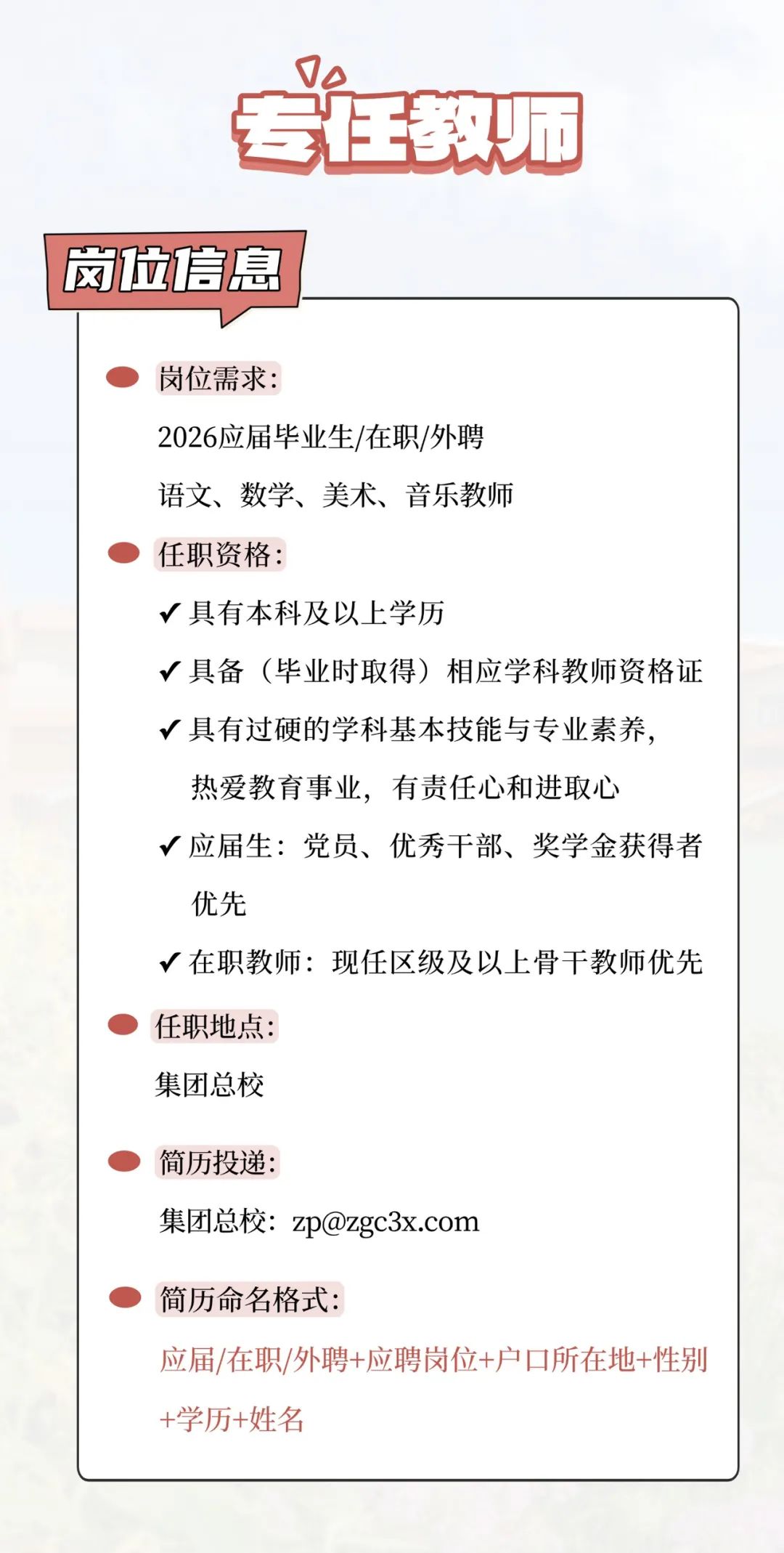 专任教师

岗位信息

岗位需求:

2026应届毕业生/在职/外聘

语文、数学、美术、音乐教师

任职资格:

✔ 具有本科及以上学历

✔ 具备（毕业时取得）相应学科教师资格证

✔ 具有过硬的学科基本技能与专业素养，热爱教育事业，有责任心和进取心

✔ 应届生：党员、优秀干部、奖学金获得者优先

✔ 在职教师：现任区级及以上骨干教师优先

任职地点:

集团总校

简历投递:

集团总校：zp@zgc3x.com

简历命名格式:

应届/在职/外聘+应聘岗位+户口所在地+性别+学历+姓名